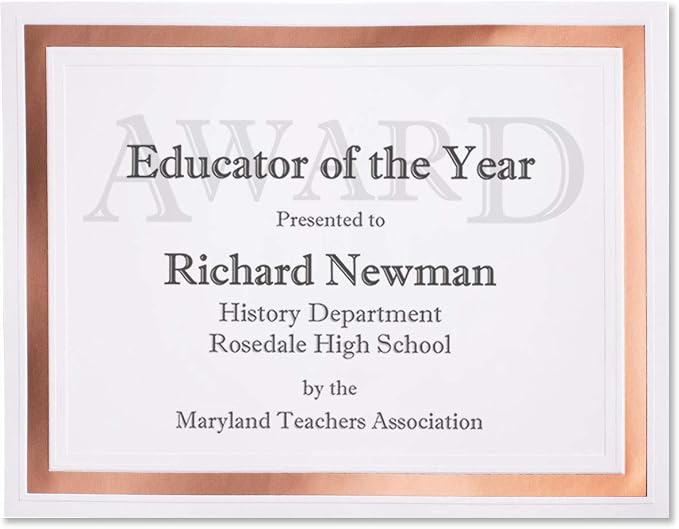 Educator of the Year

Presented to

Richard Newman

History Department
Rosedale High School

by the

Maryland Teachers Association

AWARD